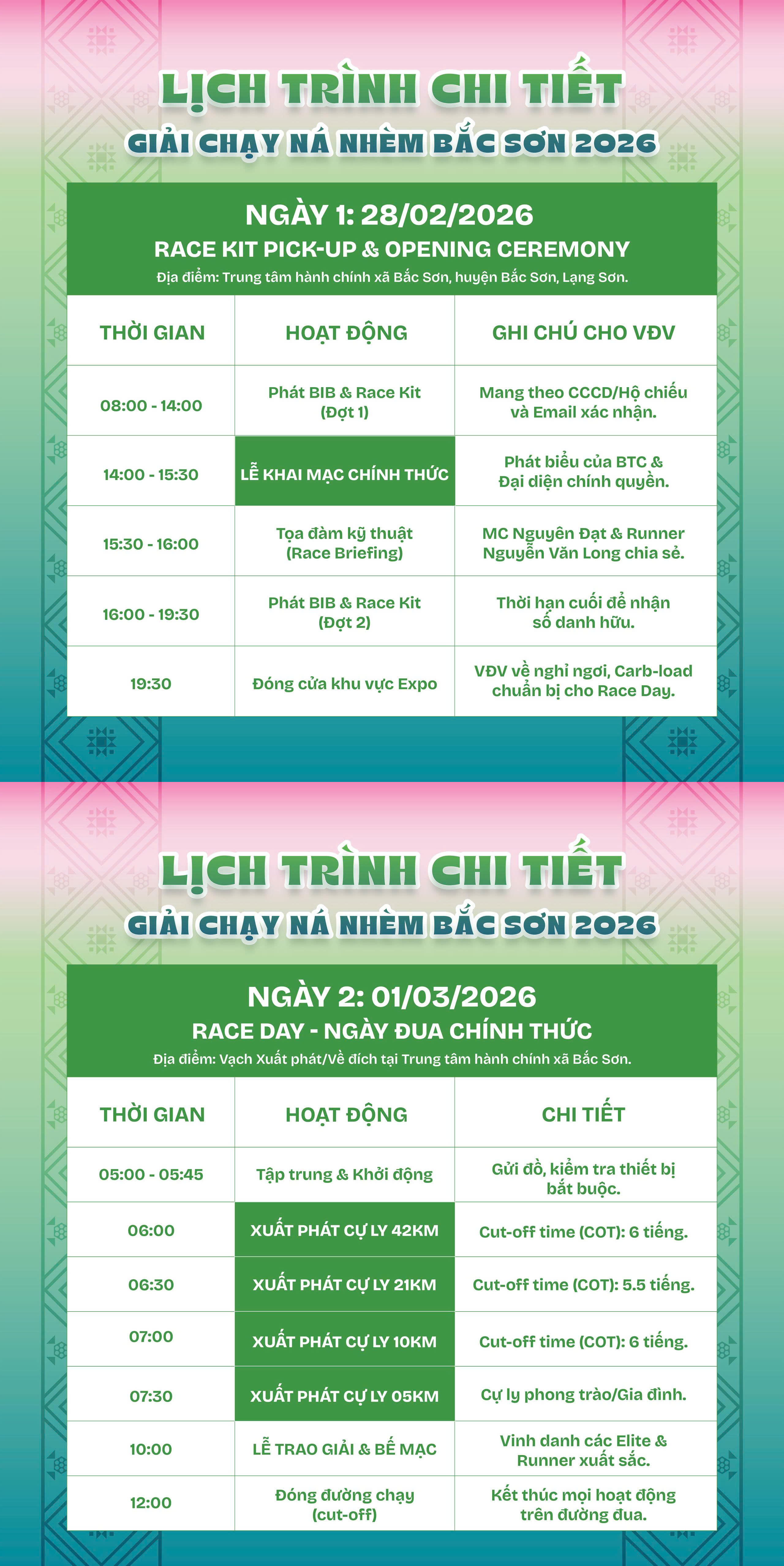 LỊCH TRÌNH CHI TIẾT

GIẢI CHẠY NÁ NHÈM BẮC SƠN 2026

NGÀY 1: 28/02/2026

RACE KIT PICK-UP & OPENING CEREMONY

Địa điểm: Trung tâm hành chính xã Bắc Sơn, huyện Bắc Sơn, Lạng Sơn.

| THỜI GIAN | HOẠT ĐỘNG | GHI CHÚ CHO VĐV |
|---|---|---|
| 08:00 - 14:00 | Phát BIB & Race Kit (Đợt 1) | Mang theo CCCD/Hộ chiếu và Email xác nhận. |
| 14:00 - 15:30 | LỄ KHAI MẠC CHÍNH THỨC | Phát biểu của BTC & Đại diện chính quyền. |
| 15:30 - 16:00 | Tọa đàm kỹ thuật (Race Briefing) | MC Nguyên Đạt & Runner Nguyễn Văn Long chia sẻ. |
| 16:00 - 19:30 | Phát BIB & Race Kit (Đợt 2) | Thời hạn cuối để nhận số danh hữu. |
| 19:30 | Đóng cửa khu vực Expo | VĐV về nghỉ ngơi, Carb-load chuẩn bị cho Race Day. |

LỊCH TRÌNH CHI TIẾT

GIẢI CHẠY NÁ NHÈM BẮC SƠN 2026

NGÀY 2: 01/03/2026

RACE DAY - NGÀY ĐUA CHÍNH THỨC

Địa điểm: Vạch Xuất phát/Về đích tại Trung tâm hành chính xã Bắc Sơn.

| THỜI GIAN | HOẠT ĐỘNG | CHI TIẾT |
|---|---|---|
| 05:00 - 05:45 | Tập trung & Khởi động | Gửi đồ, kiểm tra thiết bị bắt buộc. |
| 06:00 | XUẤT PHÁT CỰ LY 42KM | Cut-off time (COT): 6 tiếng. |
| 06:30 | XUẤT PHÁT CỰ LY 21KM | Cut-off time (COT): 5.5 tiếng. |
| 07:00 | XUẤT PHÁT CỰ LY 10KM | Cut-off time (COT): 6 tiếng. |
| 07:30 | XUẤT PHÁT CỰ LY 05KM | Cự ly phong trào/Gia đình. |
| 10:00 | LỄ TRAO GIẢI & BẾ MẠC | Vinh danh các Elite & Runner xuất sắc. |
| 12:00 | Đóng đường chạy (cut-off) | Kết thúc mọi hoạt động trên đường đua. |